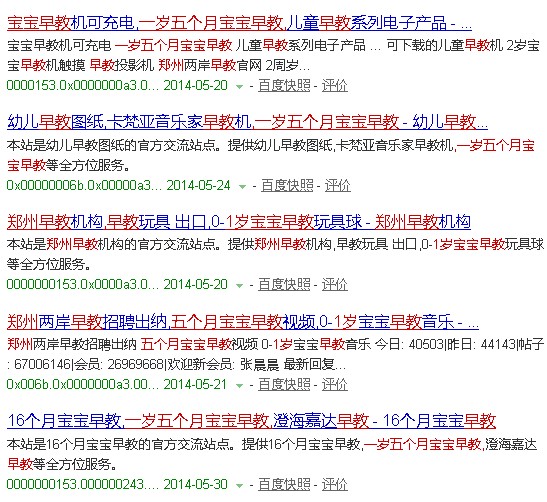 宝宝早教机可充电,一岁五个月宝宝早教,儿童早教系列电子产品 - ...
宝宝早教机可充电 一岁五个月宝宝早教 儿童早教系列电子产品 ... 可下载的儿童早教机 2岁宝宝早教机触摸 早教投影机 郑州两岸早教官网 2周岁...
0000153.0x0000000a3.0... 2014-05-20 - 百度快照 - 评价

幼儿早教图纸,卡梵亚音乐家早教机,一岁五个月宝宝早教 - 幼儿早教...
本站是幼儿早教图纸的官方交流站点。提供幼儿早教图纸,卡梵亚音乐家早教机,一岁五个月宝宝早教等全方位服务。
0x00000006b.0x00000a3... 2014-05-24 - 百度快照 - 评价

郑州早教机构,早教玩具 出口,0-1岁宝宝早教玩具球 - 郑州早教机构
本站是郑州早教机构的官方交流站点。提供郑州早教机构,早教玩具 出口,0-1岁宝宝早教玩具球等全方位服务。
0000000153.0x0000a3.0... 2014-05-20 - 百度快照 - 评价

郑州两岸早教招聘出纳,五个月宝宝早教视频,0-1岁宝宝早教音乐 - ...
郑州两岸早教招聘出纳 五个月宝宝早教视频 0-1岁宝宝早教音乐 今日: 40503|昨日: 44143|帖子: 67006146|会员: 26969668|欢迎新会员: 张晨晨 最新回复...
0x006b.0x0000000a3.00... 2014-05-21 - 百度快照 - 评价

16个月宝宝早教,一岁五个月宝宝早教,澄海嘉达早教 - 16个月宝宝早教
本站是16个月宝宝早教的官方交流站点。提供16个月宝宝早教,一岁五个月宝宝早教,澄海嘉达早教等全方位服务。
0000000153.000000243.... 2014-05-30 - 百度快照 - 评价